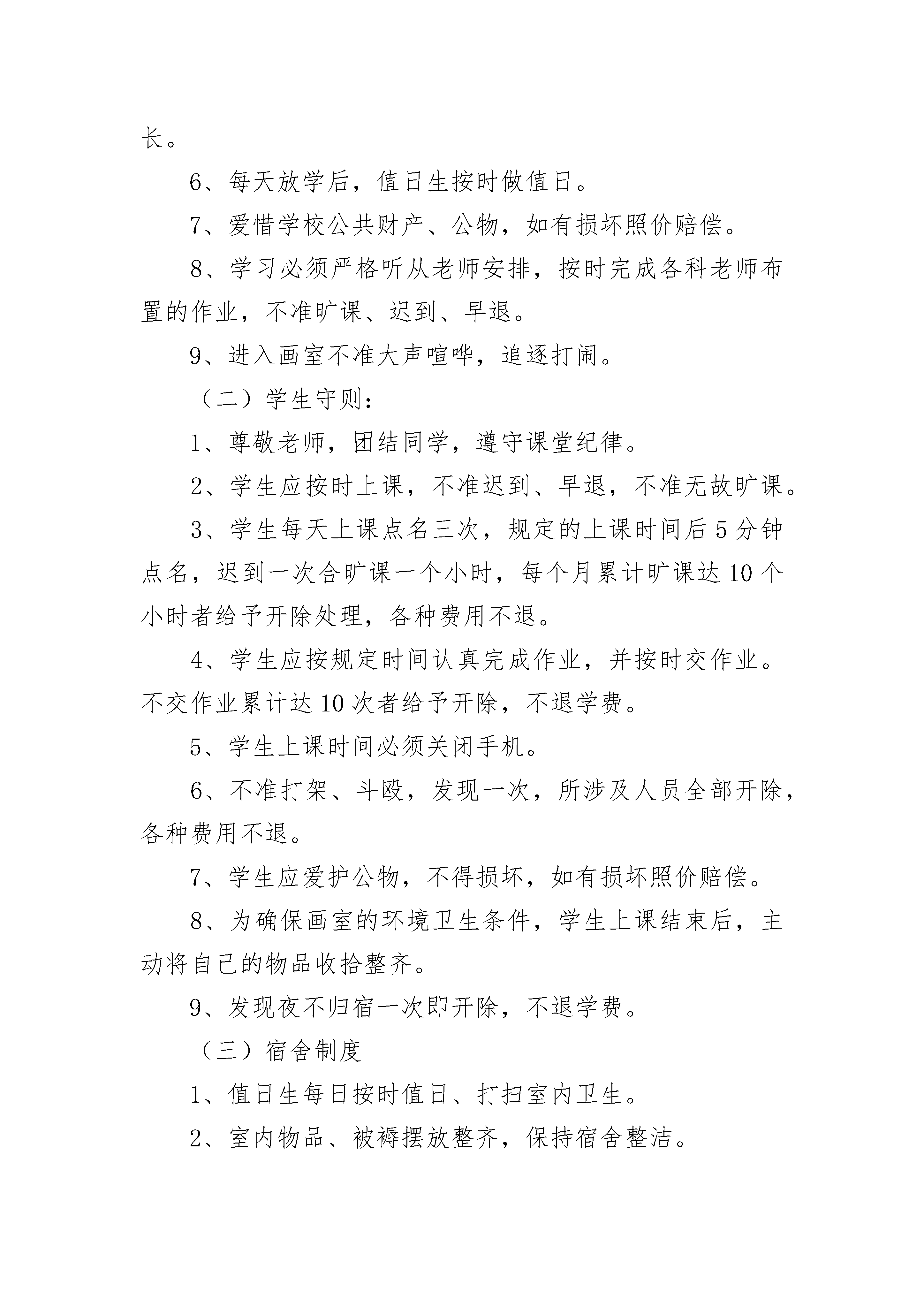 长。

6、每天放学后，值日生按时做值日。

7、爱惜学校公共财产、公物，如有损坏照价赔偿。

8、学习必须严格听从老师安排，按时完成各科老师布置的作业，不准旷课、迟到、早退。

9、进入画室不准大声喧哗，追逐打闹。

（二）学生守则：

1、尊敬老师，团结同学，遵守课堂纪律。

2、学生应按时上课，不准迟到、早退，不准无故旷课。

3、学生每天上课点名三次，规定的上课时间后5分钟点名，迟到一次合旷课一个小时，每个月累计旷课达10个小时者给予开除处理，各种费用不退。

4、学生应按规定时间认真完成作业，并按时交作业。不交作业累计达10次者给予开除，不退学费。

5、学生上课时间必须关闭手机。

6、不准打架、斗殴，发现一次，所涉及人员全部开除，各种费用不退。

7、学生应爱护公物，不得损坏，如有损坏照价赔偿。

8、为确保画室的环境卫生条件，学生上课结束后，主动将自己的物品收拾整齐。

9、发现夜不归宿一次即开除，不退学费。

（三）宿舍制度

1、值日生每日按时值日、打扫室内卫生。

2、室内物品、被褥摆放整齐，保持宿舍整洁。